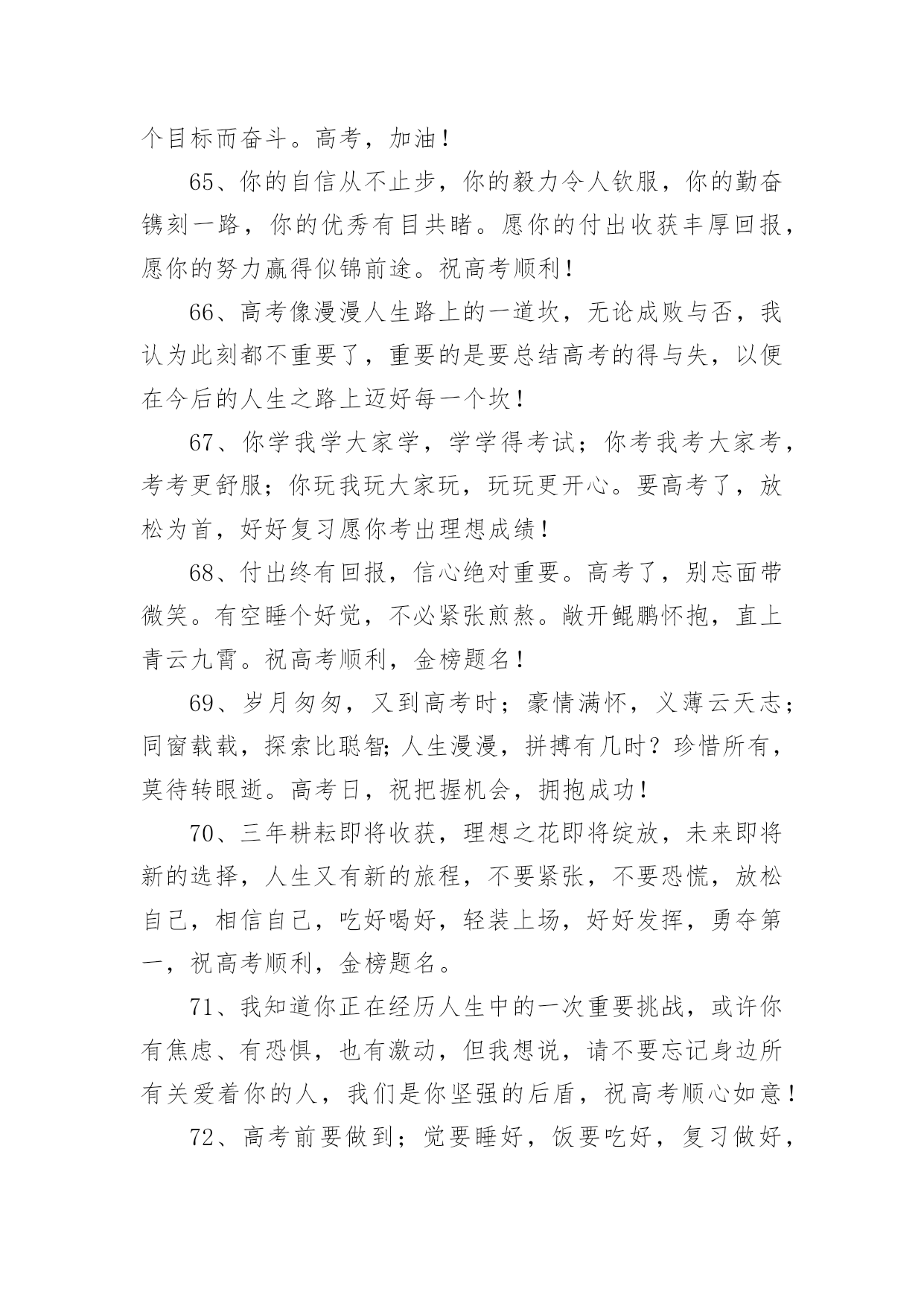 个目标而奋斗。高考，加油！

65、你的自信从不止步，你的毅力令人钦服，你的勤奋镌刻一路，你的优秀有目共睹。愿你的付出收获丰厚回报，愿你的努力赢得似锦前途。祝高考顺利！

66、高考像漫漫人生路上的一道坎，无论成败与否，我认为此刻都不重要了，重要的是要总结高考的得与失，以便在今后的人生之路上迈好每一个坎！

67、你学我学大家学，学学得考试；你考我考大家考，考考更舒服；你玩我玩大家玩，玩玩更开心。要高考了，放松为首，好好复习愿你考出理想成绩！

68、付出终有回报，信心绝对重要。高考了，别忘面带微笑。有空睡个好觉，不必紧张煎熬。敞开鲲鹏怀抱，直上青云九霄。祝高考顺利，金榜题名！

69、岁月匆匆，又到高考时；豪情满怀，义薄云天志；同窗载载，探索比聪智;人生漫漫，拼搏有几时？珍惜所有，莫待转眼逝。高考日，祝把握机会，拥抱成功！

70、三年耕耘即将收获，理想之花即将绽放，未来即将新的选择，人生又有新的旅程，不要紧张，不要恐慌，放松自己，相信自己，吃好喝好，轻装上场，好好发挥，勇夺第一，祝高考顺利，金榜题名。

71、我知道你正在经历人生中的一次重要挑战，或许你有焦虑、有恐惧，也有激动，但我想说，请不要忘记身边所有关爱着你的人，我们是你坚强的后盾，祝高考顺心如意！

72、高考前要做到；觉要睡好，饭要吃好，复习做好，